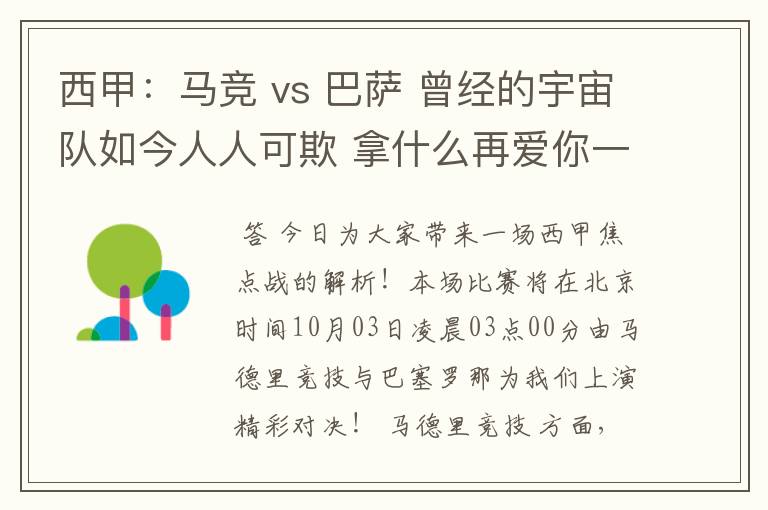 西甲：马竞 vs 巴萨 曾经的宇宙队如今人人可欺 拿什么再爱你一

答 今日为大家带来一场西甲焦点战的解析！本场比赛将在北京时间10月03日凌晨03点00分由马德里竞技与巴塞罗那为我们上演精彩对决！ 马德里竞技方面，